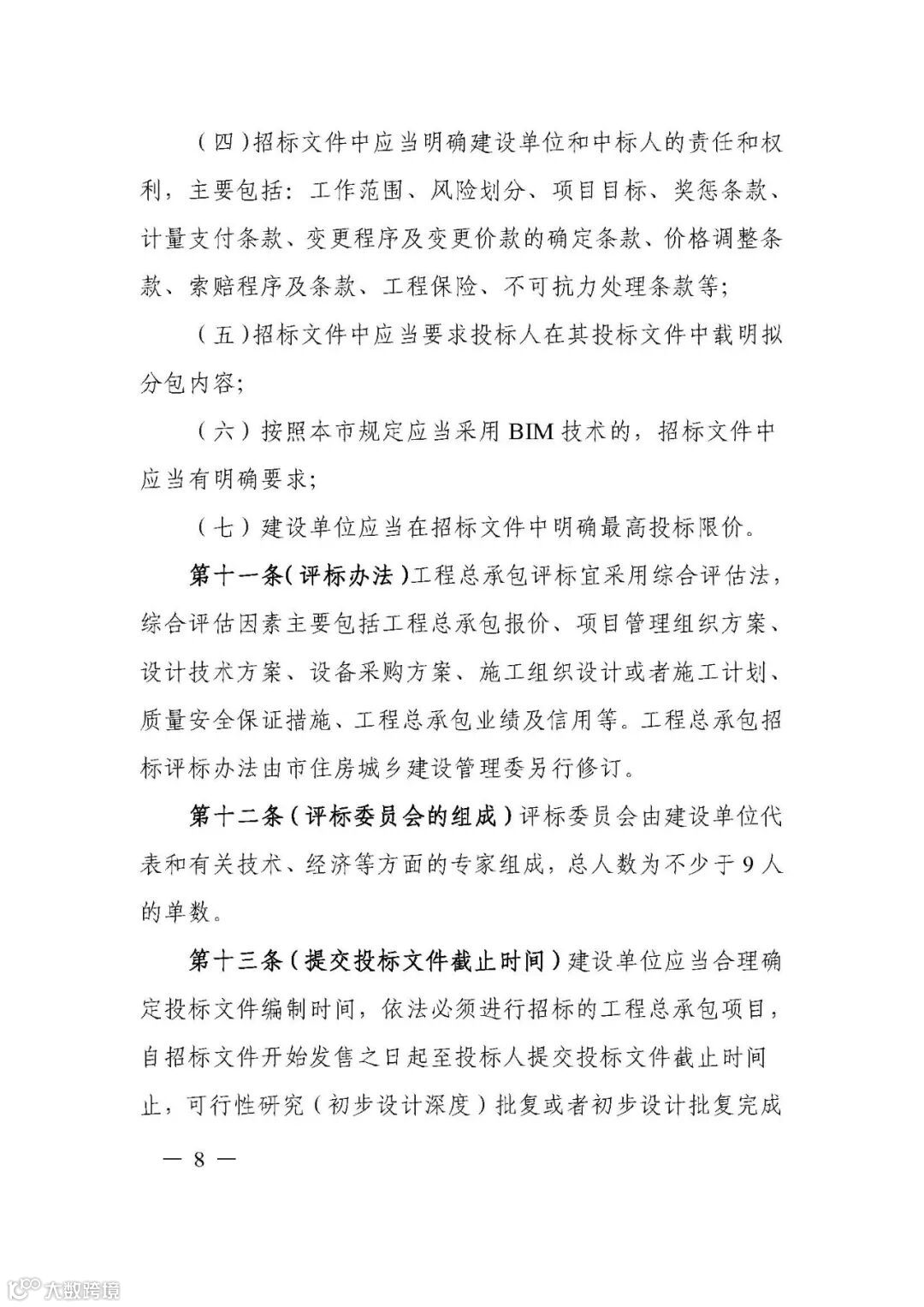 （四）招标文件中应当明确建设单位和中标人的责任和权利，主要包括：工作范围、风险划分、项目目标、奖惩条款、计量支付条款、变更程序及变更价款的确定条款、价格调整条款、索赔程序及条款、工程保险、不可抗力处理条款等；

（五）招标文件中应当要求投标人在其投标文件中载明拟分包内容；

（六）按照本市规定应当采用BIM技术的，招标文件中应当有明确要求；

（七）建设单位应当在招标文件中明确最高投标限价。

第十一条（评标办法）工程总承包评标宜采用综合评估法，综合评估因素主要包括工程总承包报价、项目管理组织方案、设计技术方案、设备采购方案、施工组织设计或者施工计划、质量安全保证措施、工程总承包业绩及信用等。工程总承包招标评标办法由市住房城乡建设管理委另行修订。

第十二条（评标委员会的组成）评标委员会由建设单位代表和有关技术、经济等方面的专家组成，总人数为不少于9人的单数。

第十三条（提交投标文件截止时间）建设单位应当合理确定投标文件编制时间，依法必须进行招标的工程总承包项目，自招标文件开始发售之日起至投标人提交投标文件截止时间止，可行性研究（初步设计深度）批复或者初步设计批复完成

— 8 —

大数跨境